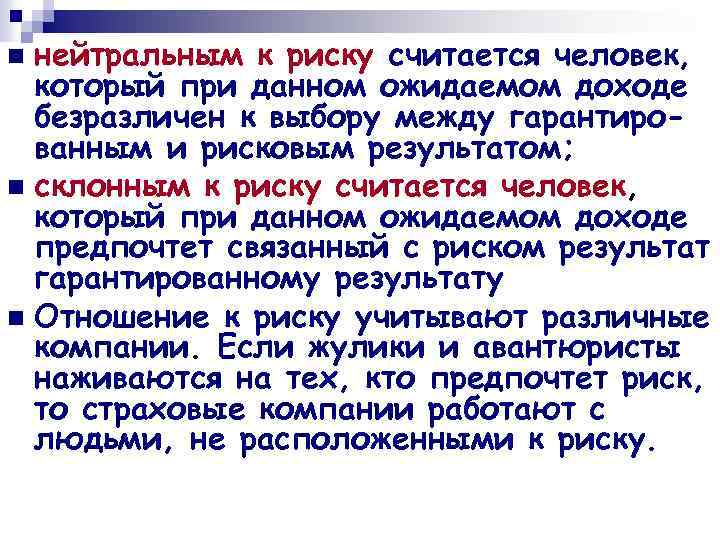 нейтральным к риску считается человек, который при данном ожидаемом доходе безразличен к выбору между гарантированным и рисковым результатом;

склонным к риску считается человек, который при данном ожидаемом доходе предпочтет связанный с риском результат гарантированному результату

Отношение к риску учитывают различные компании. Если жулики и авантюристы наживаются на тех, кто предпочтет риск, то страховые компании работают с людьми, не расположенными к риску.